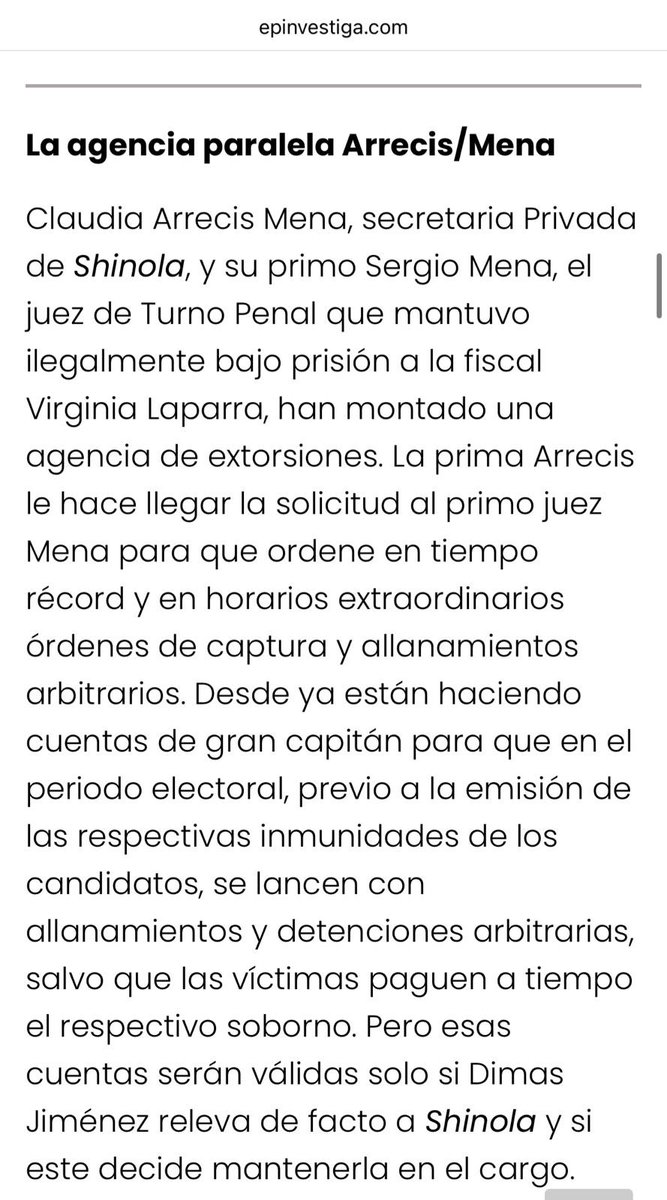 epinvestiga.com

La agencia paralela Arrecis/Mena

Claudia Arrecis Mena, secretaria Privada de Shinola, y su primo Sergio Mena, el juez de Turno Penal que mantuvo ilegalmente bajo prisión a la fiscal Virginia Laparra, han montado una agencia de extorsiones. La prima Arrecis le hace llegar la solicitud al primo juez Mena para que ordene en tiempo récord y en horarios extraordinarios órdenes de captura y allanamientos arbitrarios. Desde ya están haciendo cuentas de gran capitán para que en el periodo electoral, previo a la emisión de las respectivas inmunidades de los candidatos, se lancen con allanamientos y detenciones arbitrarias, salvo que las víctimas paguen a tiempo el respectivo soborno. Pero esas cuentas serán válidas solo si Dimas Jiménez releva de facto a Shinola y si este decide mantenerla en el cargo.